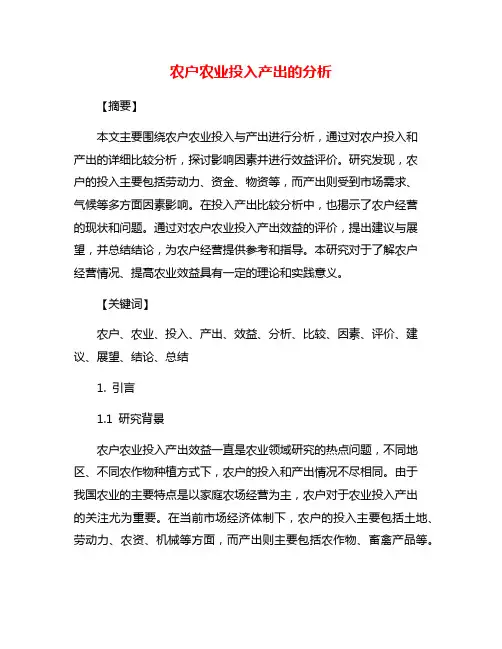 农户农业投入产出的分析

【摘要】

本文主要围绕农户农业投入与产出进行分析，通过对农户投入和产出的详细比较分析，探讨影响因素并进行效益评价。研究发现，农户的投入主要包括劳动力、资金、物资等，而产出则受到市场需求、气候等多方面因素影响。在投入产出比较分析中，也揭示了农户经营的现状和问题。通过对农户农业投入产出效益的评价，提出建议与展望，并总结结论，为农户经营提供参考和指导。本研究对于了解农户经营情况、提高农业效益具有一定的理论和实践意义。

【关键词】

农户、农业、投入、产出、效益、分析、比较、因素、评价、建议、展望、结论、总结

1. 引言

1.1 研究背景

农户农业投入产出效益一直是农业领域研究的热点问题，不同地区、不同农作物种植方式下，农户的投入和产出情况不尽相同。由于我国农业的主要特点是以家庭农场经营为主，农户对于农业投入产出的关注尤为重要。在当前市场经济体制下，农户的投入主要包括土地、劳动力、农资、机械等方面，而产出则主要包括农作物、畜禽产品等。